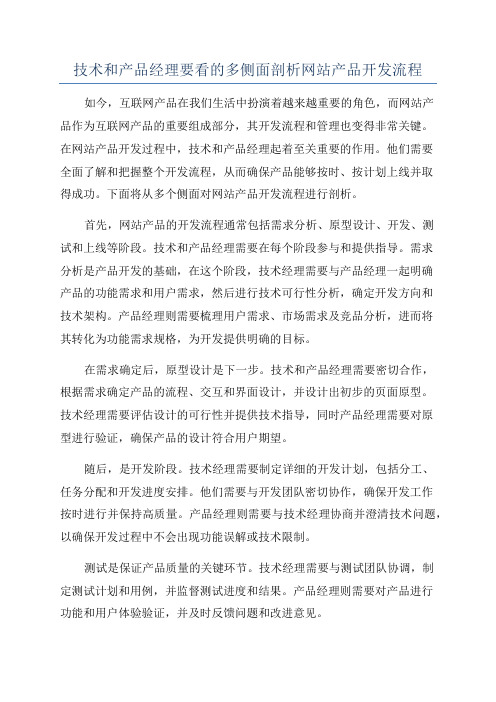 技术和产品经理要看的多侧面剖析网站产品开发流程

如今，互联网产品在我们生活中扮演着越来越重要的角色，而网站产品作为互联网产品的重要组成部分，其开发流程和管理也变得非常关键。在网站产品开发过程中，技术和产品经理起着至关重要的作用。他们需要全面了解和把握整个开发流程，从而确保产品能够按时、按计划上线并取得成功。下面将从多个侧面对网站产品开发流程进行剖析。

首先，网站产品的开发流程通常包括需求分析、原型设计、开发、测试和上线等阶段。技术和产品经理需要在每个阶段参与和提供指导。需求分析是产品开发的基础，在这个阶段，技术经理需要与产品经理一起明确产品的功能需求和用户需求，然后进行技术可行性分析，确定开发方向和技术架构。产品经理则需要梳理用户需求、市场需求及竞品分析，进而将其转化为功能需求规格，为开发提供明确的目标。

在需求确定后，原型设计是下一步。技术和产品经理需要密切合作，根据需求确定产品的流程、交互和界面设计，并设计出初步的页面原型。技术经理需要评估设计的可行性并提供技术指导，同时产品经理需要对原型进行验证，确保产品的设计符合用户期望。

随后，是开发阶段。技术经理需要制定详细的开发计划，包括分工、任务分配和开发进度安排。他们需要与开发团队密切协作，确保开发工作按时进行并保持高质量。产品经理则需要与技术经理协商并澄清技术问题，以确保开发过程中不会出现功能误解或技术限制。

测试是保证产品质量的关键环节。技术经理需要与测试团队协调，制定测试计划和用例，并监督测试进度和结果。产品经理则需要对产品进行功能和用户体验验证，并及时反馈问题和改进意见。